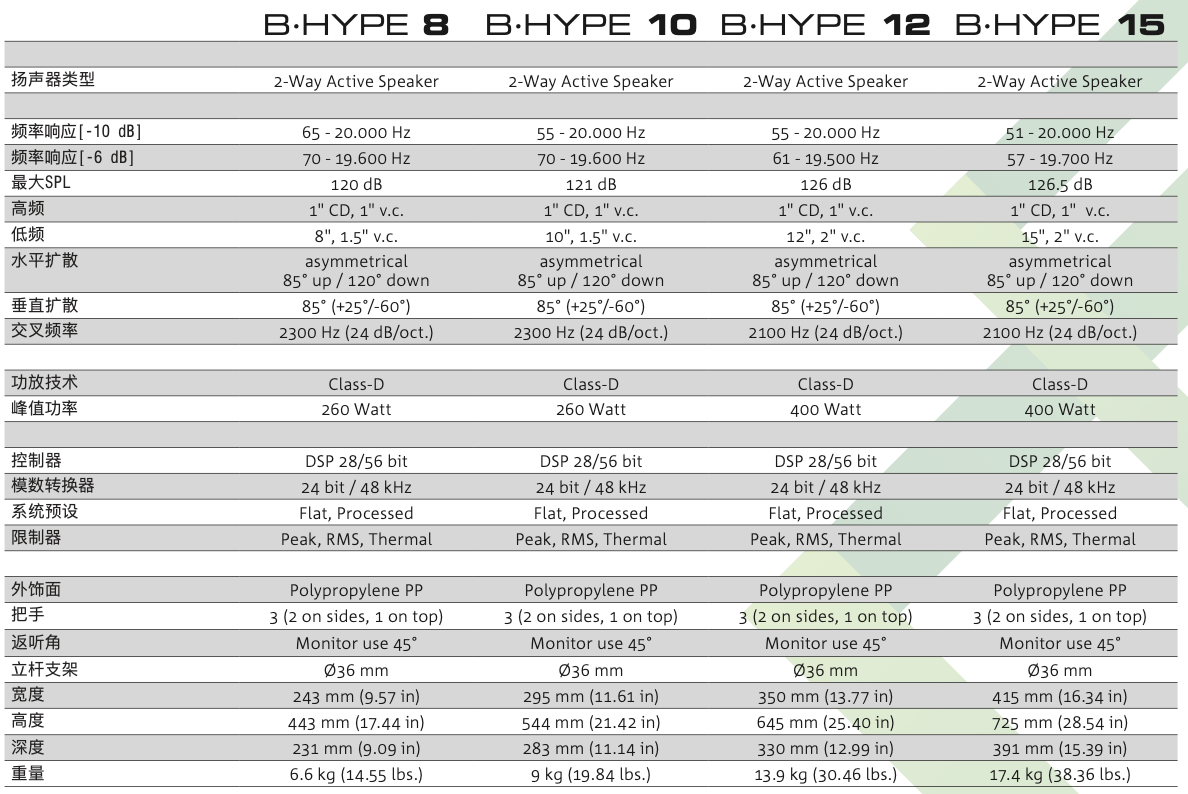 | | B·HYPE 8 | B·HYPE 10 | B·HYPE 12 | B·HYPE 15 |
|---|---|---|---|---|
| 扬声器类型 | 2-Way Active Speaker | 2-Way Active Speaker | 2-Way Active Speaker | 2-Way Active Speaker |
| 频率响应[-10 dB] | 65 - 20.000 Hz | 55 - 20.000 Hz | 55 - 20.000 Hz | 51 - 20.000 Hz |
| 频率响应[-6 dB] | 70 - 19.600 Hz | 70 - 19.600 Hz | 61 - 19.500 Hz | 57 - 19.700 Hz |
| 最大SPL | 120 dB | 121 dB | 126 dB | 126.5 dB |
| 高频 | 1" CD, 1" v.c. | 1" CD, 1" v.c. | 1" CD, 1" v.c. | 1" CD, 1" v.c. |
| 低频 | 8", 1.5" v.c. | 10", 1.5" v.c. | 12", 2" v.c. | 15", 2" v.c. |
| 水平扩散 | asymmetrical 85° up / 120° down | asymmetrical 85° up / 120° down | asymmetrical 85° up / 120° down | asymmetrical 85° up / 120° down |
| 垂直扩散 | 85° (+25°/-60°) | 85° (+25°/-60°) | 85° (+25°/-60°) | 85° (+25°/-60°) |
| 交叉频率 | 2300 Hz (24 dB/oct.) | 2300 Hz (24 dB/oct.) | 2100 Hz (24 dB/oct.) | 2100 Hz (24 dB/oct.) |
| 功放技术 | Class-D | Class-D | Class-D | Class-D |
| 峰值功率 | 260 Watt | 260 Watt | 400 Watt | 400 Watt |
| 控制器 | DSP 28/56 bit | DSP 28/56 bit | DSP 28/56 bit | DSP 28/56 bit |
| 模数转换器 | 24 bit / 48 kHz | 24 bit / 48 kHz | 24 bit / 48 kHz | 24 bit / 48 kHz |
| 系统预设 | Flat, Processed | Flat, Processed | Flat, Processed | Flat, Processed |
| 限制器 | Peak, RMS, Thermal | Peak, RMS, Thermal | Peak, RMS, Thermal | Peak, RMS, Thermal |
| 外饰面 | Polypropylene PP | Polypropylene PP | Polypropylene PP | Polypropylene PP |
| 把手 | 3 (2 on sides, 1 on top) | 3 (2 on sides, 1 on top) | 3 (2 on sides, 1 on top) | 3 (2 on sides, 1 on top) |
| 返听角 | Monitor use 45° | Monitor use 45° | Monitor use 45° | Monitor use 45° |
| 立杆支架 | Ø36 mm | Ø36 mm | Ø36 mm | Ø36 mm |
| 宽度 | 243 mm (9.57 in) | 295 mm (11.61 in) | 350 mm (13.77 in) | 415 mm (16.34 in) |
| 高度 | 443 mm (17.44 in) | 544 mm (21.42 in) | 645 mm (25.40 in) | 725 mm (28.54 in) |
| 深度 | 231 mm (9.09 in) | 283 mm (11.14 in) | 330 mm (12.99 in) | 391 mm (15.39 in) |
| 重量 | 6.6 kg (14.55 lbs.) | 9 kg (19.84 lbs.) | 13.9 kg (30.46 lbs.) | 17.4 kg (38.36 lbs.) |